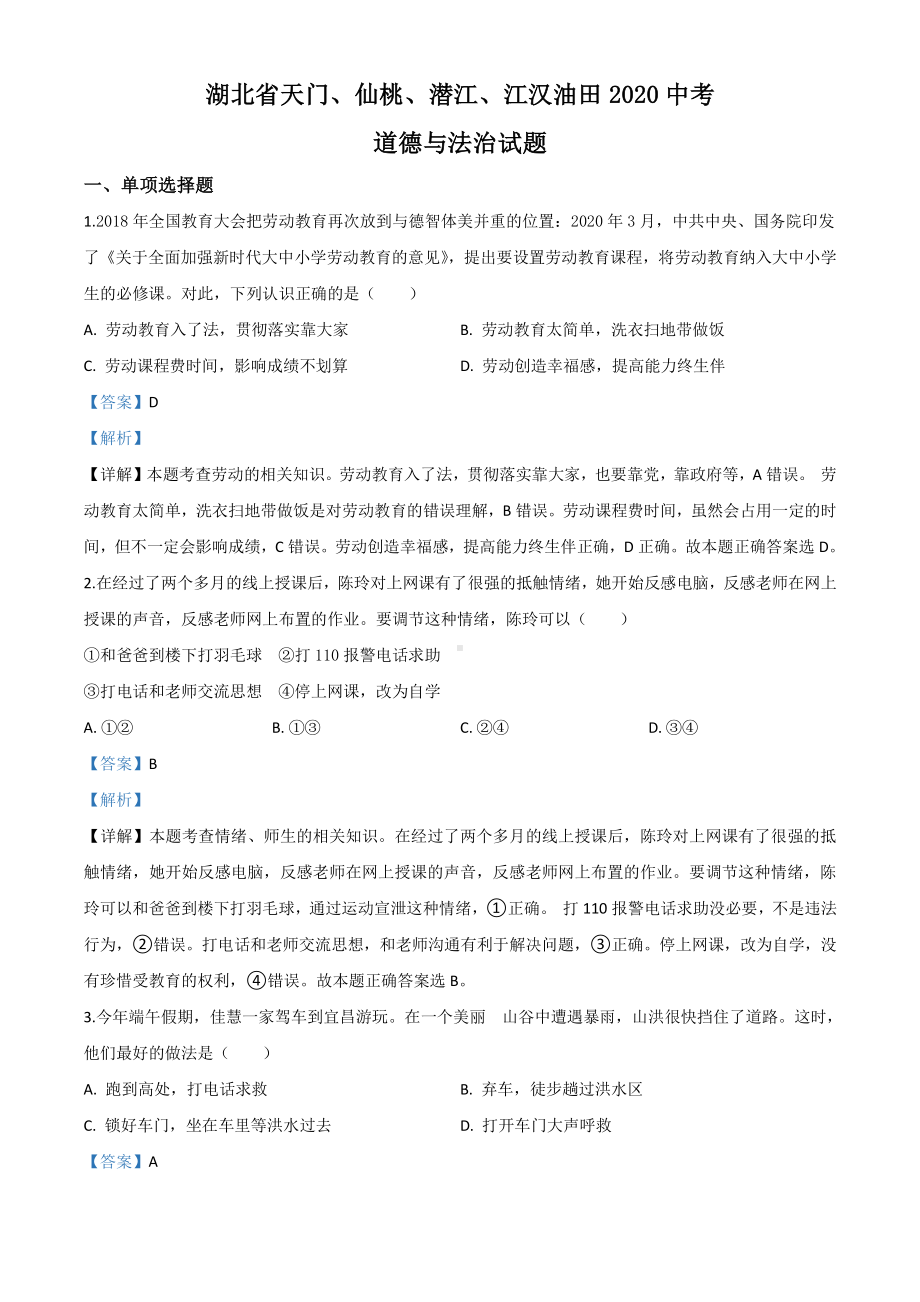 湖北省天门、仙桃、潜江、江汉油田 2020 中考

道德与法治试题

一、单项选择题

1.2018 年全国教育大会把劳动教育再次放到与德智体美并重的位置：2020 年 3 月，中共中央、国务院印发了《关于全面加强新时代大中小学劳动教育的意见》，提出要设置劳动教育课程，将劳动教育纳入大中小学生的必修课。对此，下列认识正确的是（　　）

A. 劳动教育入了法，贯彻落实靠大家

B. 劳动教育太简单，洗衣扫地带做饭

C. 劳动课程费时间，影响成绩不划算

D. 劳动创造幸福感，提高能力终生伴

【答案】D

【解析】

【详解】本题考查劳动的相关知识。劳动教育入了法，贯彻落实靠大家，也要靠党，靠政府等，A 错误。 劳动教育太简单，洗衣扫地带做饭是对劳动教育的错误理解，B 错误。劳动课程费时间，虽然会占用一定的时间，但不一定会影响成绩，C 错误。劳动创造幸福感，提高能力终生伴正确，D 正确。故本题正确答案选 D。

2.在经过了两个多月的线上授课后，陈玲对上网课有了很强的抵触情绪，她开始反感电脑，反感老师在网上授课的声音，反感老师网上布置的作业。要调节这种情绪，陈玲可以（　　）

①和爸爸到楼下打羽毛球　②打 110 报警电话求助

③打电话和老师交流思想　④停上网课，改为自学

A. ①②

B. ①③

C. ②④

D. ③④

【答案】B

【解析】

【详解】本题考查情绪、师生的相关知识。在经过了两个多月的线上授课后，陈玲对上网课有了很强的抵触情绪，她开始反感电脑，反感老师在网上授课的声音，反感老师网上布置的作业。要调节这种情绪，陈玲可以和爸爸到楼下打羽毛球，通过运动宣泄这种情绪，①正确。 打 110 报警电话求助没必要，不是违法行为，②错误。打电话和老师交流思想，和老师沟通有利于解决问题，③正确。停上网课，改为自学，没有珍惜受教育的权利，④错误。故本题正确答案选 B。

3.今年端午假期，佳慧一家驾车到宜昌游玩。在一个美丽　山谷中遭遇暴雨，山洪很快挡住了道路。这时，他们最好的做法是（　　）

A. 跑到高处，打电话求救

B. 弃车，徒步趟过洪水区

C. 锁好车门，坐在车里等洪水过去

D. 打开车门大声呼救

【答案】A